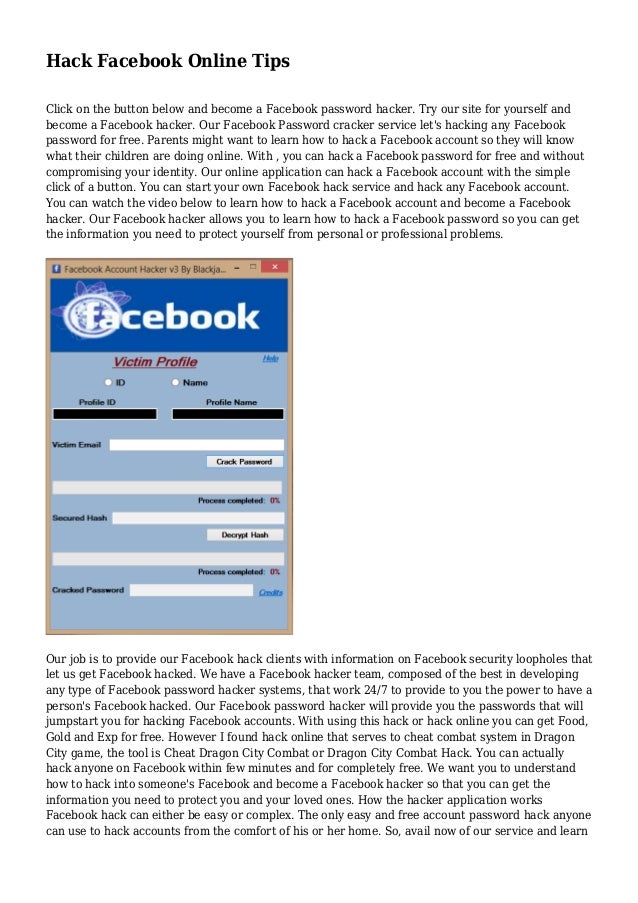 Hack Facebook Online Tips

Click on the button below and become a Facebook password hacker. Try our site for yourself and become a Facebook hacker. Our Facebook Password cracker service let's hacking any Facebook password for free. Parents might want to learn how to hack a Facebook account so they will know what their children are doing online. With , you can hack a Facebook password for free and without compromising your identity. Our online application can hack a Facebook account with the simple click of a button. You can start your own Facebook hack service and hack any Facebook account. You can watch the video below to learn how to hack a Facebook account and become a Facebook hacker. Our Facebook hacker allows you to learn how to hack a Facebook password so you can get the information you need to protect yourself from personal or professional problems.

Facebook Account Hacker v3 By Blackja...

facebook

Victim Profile

Help

ID

Name

Profile ID

Profile Name

Victim Email

Crack Password

Process completed: 0%

Secured Hash

Decrypt Hash

Process completed: 0%

Cracked Password

Credits

Our job is to provide our Facebook hack clients with information on Facebook security loopholes that let us get Facebook hacked. We have a Facebook hacker team, composed of the best in developing any type of Facebook password hacker systems, that work 24/7 to provide to you the power to have a person's Facebook hacked. Our Facebook password hacker will provide you the passwords that will jumpstart you for hacking Facebook accounts. With using this hack or hack online you can get Food, Gold and Exp for free. However I found hack online that serves to cheat combat system in Dragon City game, the tool is Cheat Dragon City Combat or Dragon City Combat Hack. You can actually hack anyone on Facebook within few minutes and for completely free. We want you to understand how to hack into someone's Facebook and become a Facebook hacker so that you can get the information you need to protect you and your loved ones. How the hacker application works Facebook hack can either be easy or complex. The only easy and free account password hack anyone can use to hack accounts from the comfort of his or her home. So, avail now of our service and learn